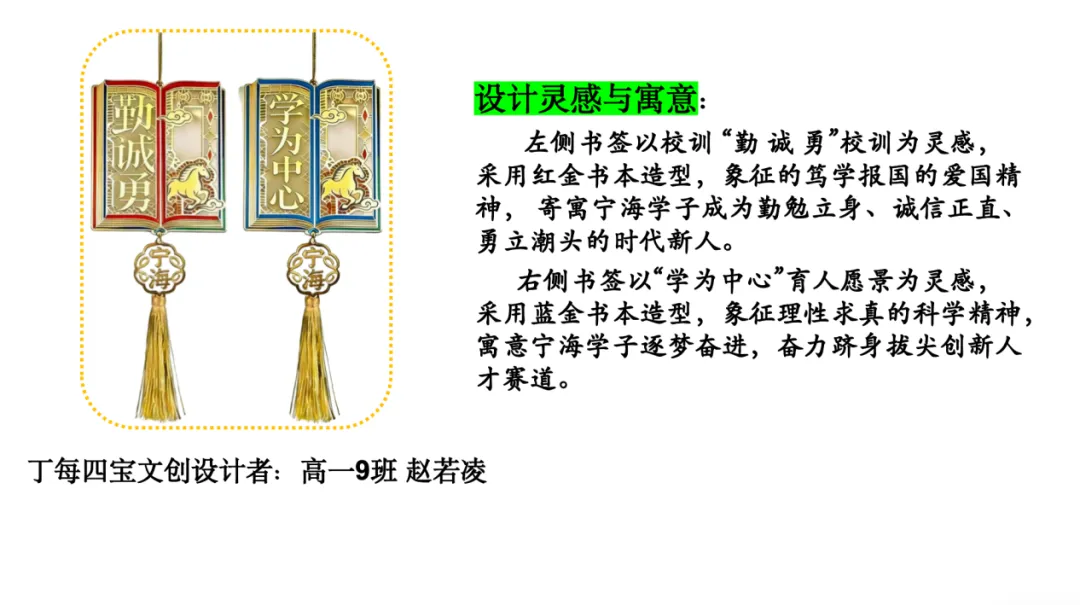 勤诚勇

宁海

学为中心

宁海

设计灵感与寓意：

左侧书签以校训“勤 诚 勇”校训为灵感，采用红金书本造型，象征的笃学报国的爱国精神，寄寓宁海学子成为勤勉立身、诚信正直、勇立潮头的时代新人。

右侧书签以“学为中心”育人愿景为灵感，采用蓝金书本造型，象征理性求真的科学精神，寓意宁海学子逐梦奋进，奋力跻身拔尖创新人才赛道。

丁每四宝文创设计者：高一9班 赵若凌